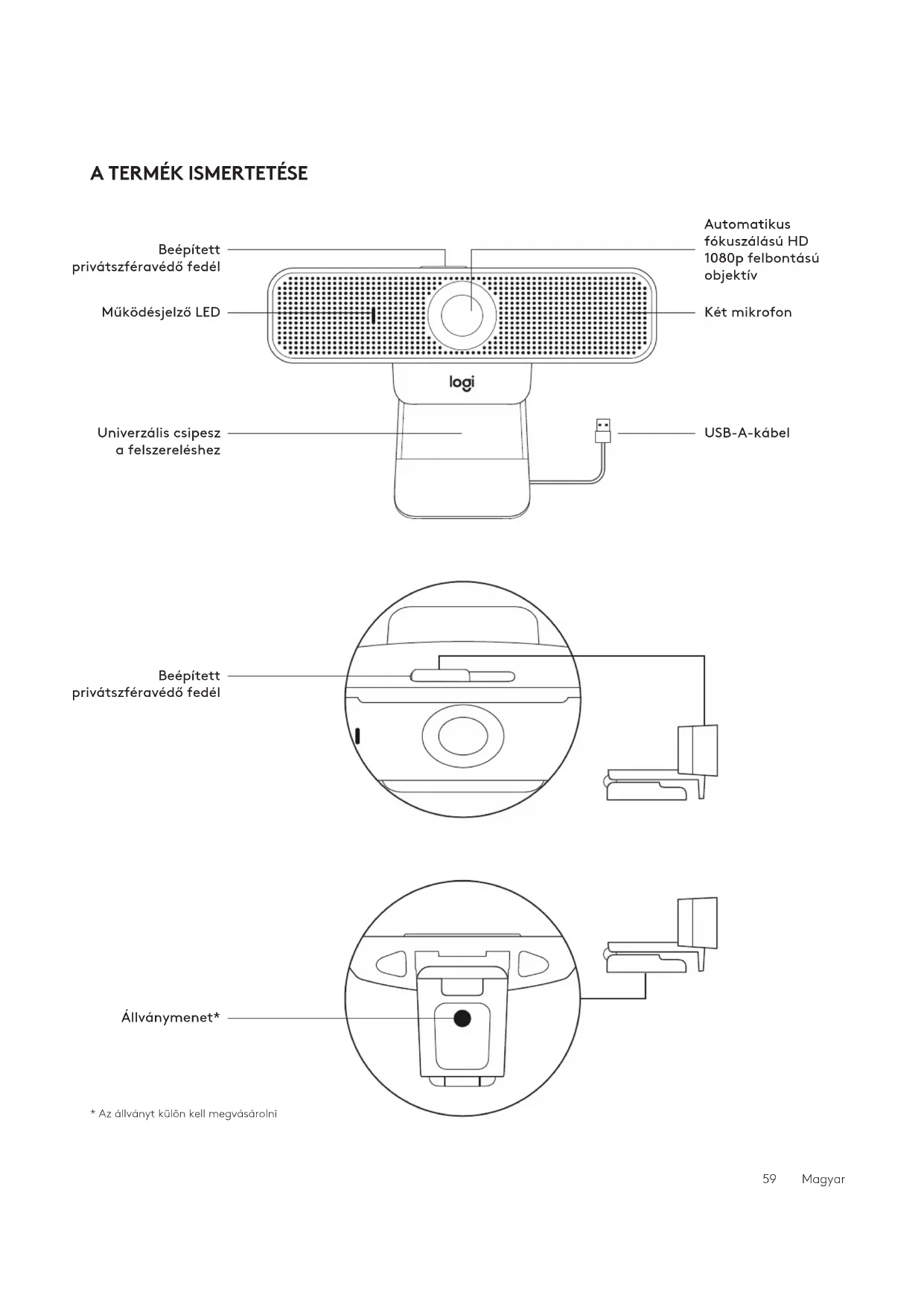 A TERMÉK ISMERTETÉSE

Beépített privátszféravédő fedél

Automatikus fókuszálású HD 1080p felbontású objektív

Működésjelző LED

Két mikrofon

logi

Univerzális csipesz a felszereléshez

USB-A-kábel

Beépített privátszféravédő fedél

Állványmenet*

* Az állványt külön kell megvásárolni

59 Magyar